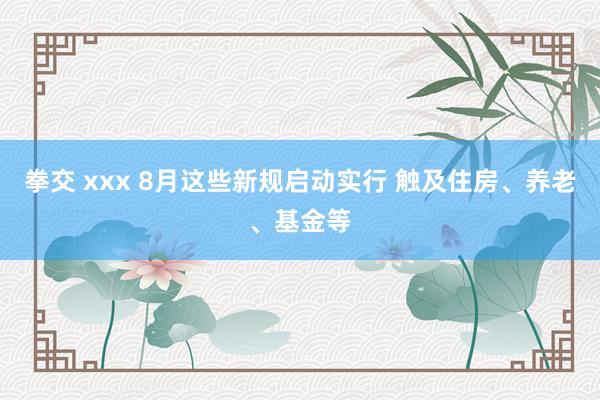 拳交 xxx 8月这些新规启动实行 触及住房、养老、基金等